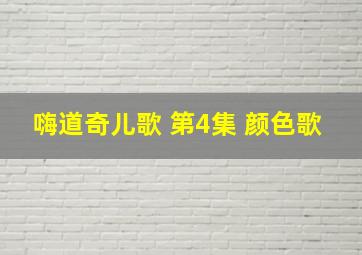 嗨道奇儿歌 第4集 颜色歌